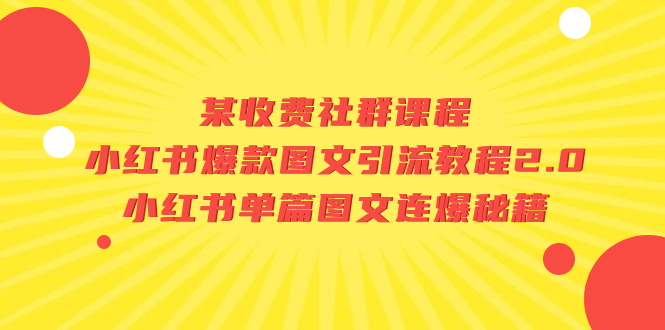 某收费社群课程
小红书爆款图文引流教程2.0
小红书单篇图文连爆秘籍